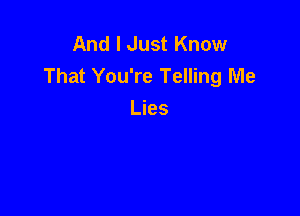 And I Just Know
That You're Telling Me
Lies